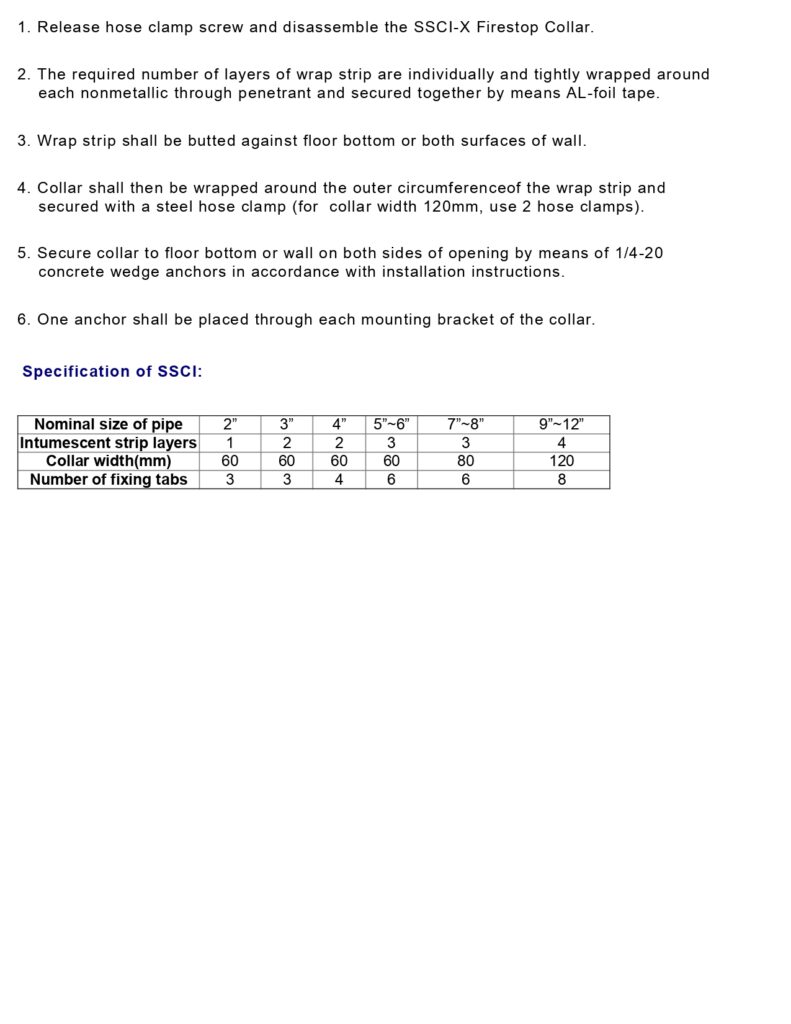 1. Release hose clamp screw and disassemble the SSCI-X Firestop Collar.

2. The required number of layers of wrap strip are individually and tightly wrapped around each nonmetallic through penetrant and secured together by means AL-foil tape.

3. Wrap strip shall be butted against floor bottom or both surfaces of wall.

4. Collar shall then be wrapped around the outer circumferenceof the wrap strip and secured with a steel hose clamp (for collar width 120mm, use 2 hose clamps).

5. Secure collar to floor bottom or wall on both sides of opening by means of 1/4-20 concrete wedge anchors in accordance with installation instructions.

6. One anchor shall be placed through each mounting bracket of the collar.

Specification of SSCI:

| Nominal size of pipe | 2” | 3” | 4” | 5”~6” | 7”~8” | 9”~12” |
|---|---|---|---|---|---|---|
| Intumescent strip layers | 1 | 2 | 2 | 3 | 3 | 4 |
| Collar width(mm) | 60 | 60 | 60 | 60 | 80 | 120 |
| Number of fixing tabs | 3 | 3 | 4 | 6 | 6 | 8 |